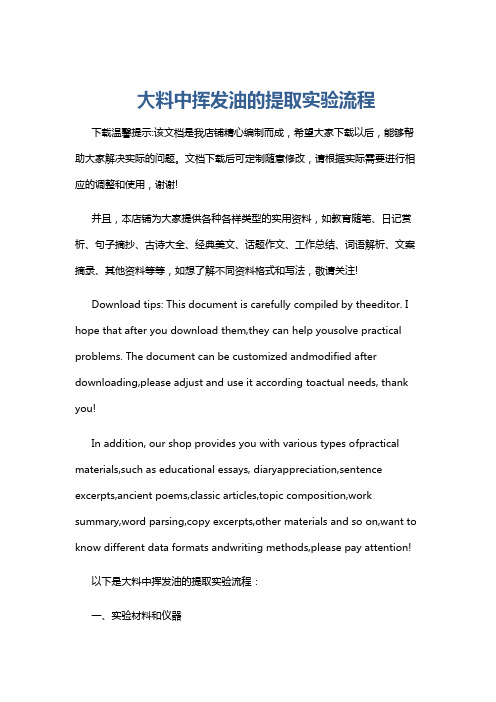 大料中挥发油的提取实验流程

下载温馨提示:该文档是我店铺精心编制而成，希望大家下载以后，能够帮助大家解决实际的问题。文档下载后可定制随意修改，请根据实际需要进行相应的调整和使用，谢谢!

并且，本店铺为大家提供各种各样类型的实用资料，如教育随笔、日记赏析、句子摘抄、古诗大全、经典美文、话题作文、工作总结、词语解析、文案摘录、其他资料等等，如想了解不同资料格式和写法，敬请关注!

Download tips: This document is carefully compiled by theeditor. I hope that after you download them,they can help yousolve practical problems. The document can be customized andmodified after downloading,please adjust and use it according toactual needs, thank you!

In addition, our shop provides you with various types ofpractical materials,such as educational essays, diaryappreciation,sentence excerpts,ancient poems,classic articles,topic composition,work summary,word parsing,copy excerpts,other materials and so on,want to know different data formats andwriting methods,please pay attention!

以下是大料中挥发油的提取实验流程：

一、实验材料和仪器